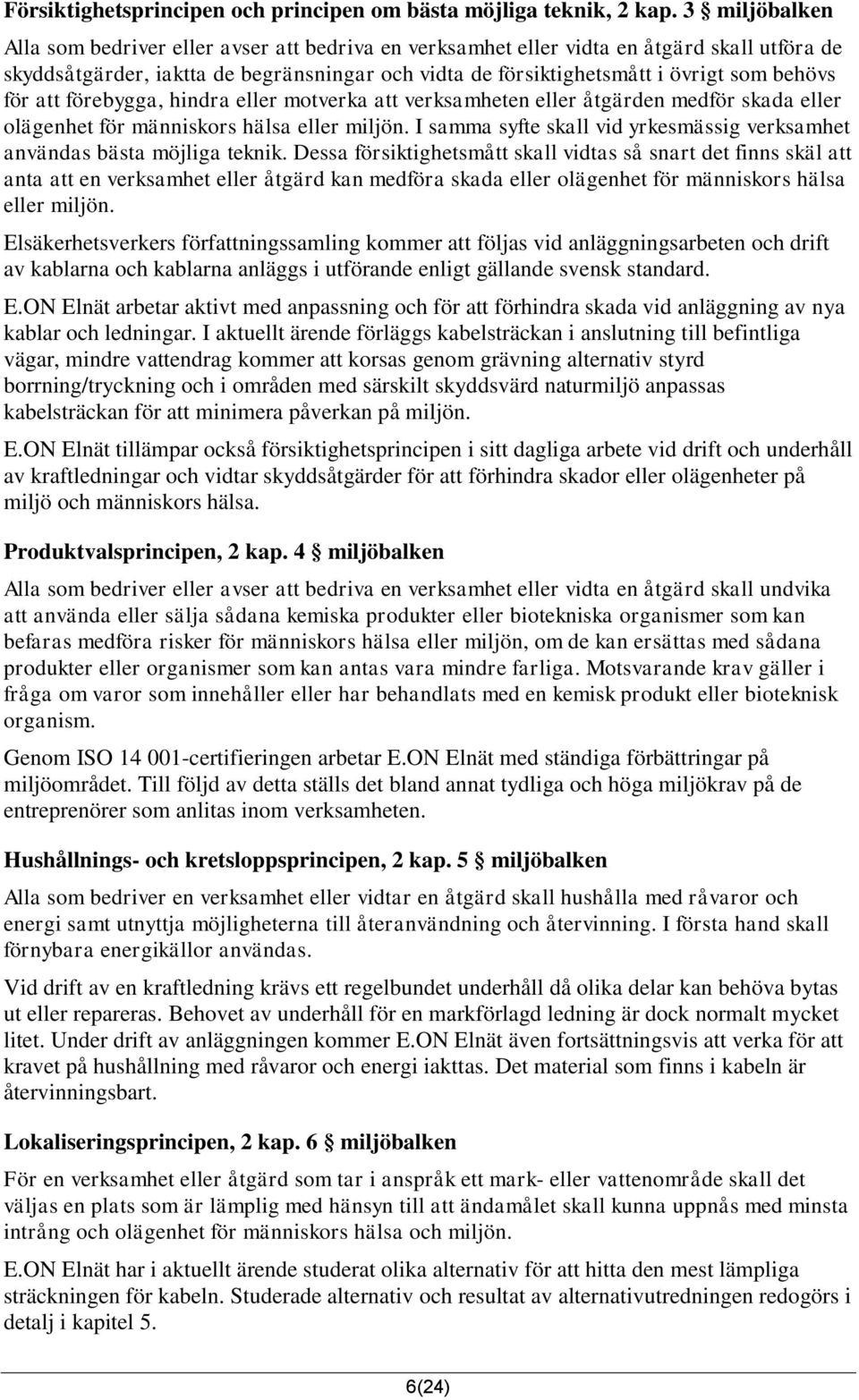 Försiktighetsprincipen och principen om bästa möjliga teknik, 2 kap. 3 § miljöbalken

Alla som bedriver eller avser att bedriva en verksamhet eller vidta en åtgärd skall utföra de skyddsåtgärder, iaktta de begränsningar och vidta de försiktighetsmått i övrigt som behövs för att förebygga, hindra eller motverka att verksamheten eller åtgärden medför skada eller olägenhet för människors hälsa eller miljön. I samma syfte skall vid yrkesmässig verksamhet användas bästa möjliga teknik. Dessa försiktighetsmått skall vidtas så snart det finns skäl att anta att en verksamhet eller åtgärd kan medföra skada eller olägenhet för människors hälsa eller miljön.

Elsäkerhetsverkers författningssamling kommer att följas vid anläggningsarbeten och drift av kablarna och kablarna anläggs i utförande enligt gällande svensk standard.

E.ON Elnät arbetar aktivt med anpassning och för att förhindra skada vid anläggning av nya kablar och ledningar. I aktuellt ärende förläggs kabelsträckan i anslutning till befintliga vägar, mindre vattendrag kommer att korsas genom grävning alternativ styrd borrning/tryckning och i områden med särskilt skyddsvärd naturmiljö anpassas kabelsträckan för att minimera påverkan på miljön.

E.ON Elnät tillämpar också försiktighetsprincipen i sitt dagliga arbete vid drift och underhåll av kraftledningar och vidtar skyddsåtgärder för att förhindra skador eller olägenheter på miljö och människors hälsa.

Produktvalsprincipen, 2 kap. 4 § miljöbalken

Alla som bedriver eller avser att bedriva en verksamhet eller vidta en åtgärd skall undvika att använda eller sälja sådana kemiska produkter eller biotekniska organismer som kan befaras medföra risker för människors hälsa eller miljön, om de kan ersättas med sådana produkter eller organismer som kan antas vara mindre farliga. Motsvarande krav gäller i fråga om varor som innehåller eller har behandlats med en kemisk produkt eller bioteknisk organism.

Genom ISO 14 001-certifieringen arbetar E.ON Elnät med ständiga förbättringar på miljöområdet. Till följd av detta ställs det bland annat tydliga och höga miljökrav på de entreprenörer som anlitas inom verksamheten.

Hushållnings- och kretsloppsprincipen, 2 kap. 5 § miljöbalken

Alla som bedriver en verksamhet eller vidtar en åtgärd skall hushålla med råvaror och energi samt utnyttja möjligheterna till återanvändning och återvinning. I första hand skall förnybara energikällor användas.

Vid drift av en kraftledning krävs ett regelbundet underhåll då olika delar kan behöva bytas ut eller repareras. Behovet av underhåll för en markförlagd ledning är dock normalt mycket litet. Under drift av anläggningen kommer E.ON Elnät även fortsättningsvis att verka för att kravet på hushållning med råvaror och energi iakttas. Det material som finns i kabeln är återvinningsbart.

Lokaliseringsprincipen, 2 kap. 6 § miljöbalken

För en verksamhet eller åtgärd som tar i anspråk ett mark- eller vattenområde skall det väljas en plats som är lämplig med hänsyn till att ändamålet skall kunna uppnås med minsta intrång och olägenhet för människors hälsa och miljön.

E.ON Elnät har i aktuellt ärende studerat olika alternativ för att hitta den mest lämpliga sträckningen för kabeln. Studerade alternativ och resultat av alternativutredningen redogörs i detalj i kapitel 5.

6(24)